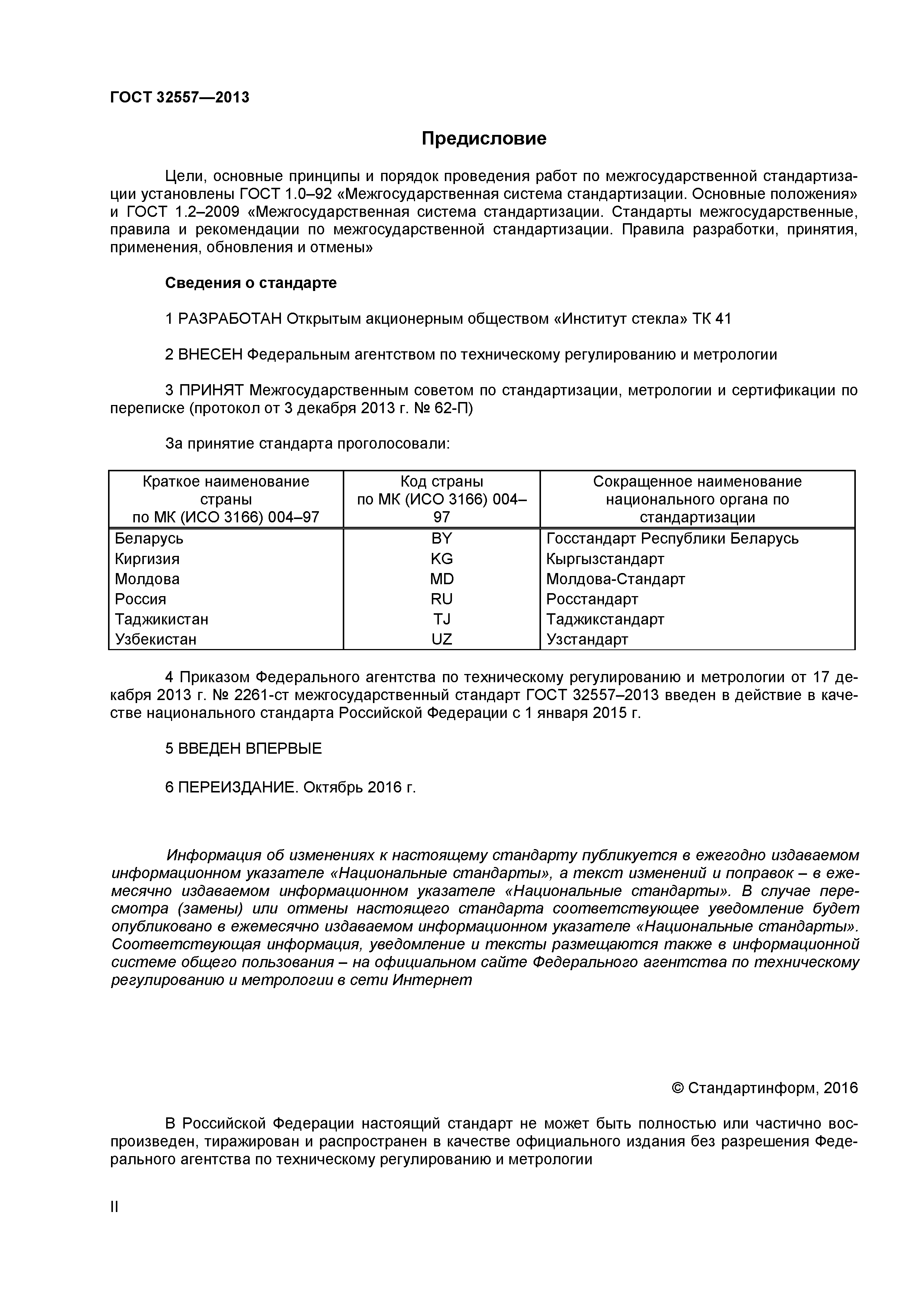 ГОСТ 32557—2013

Предисловие

Цели, основные принципы и порядок проведения работ по межгосударственной стандартизации установлены ГОСТ 1.0–92 «Межгосударственная система стандартизации. Основные положения» и ГОСТ 1.2–2009 «Межгосударственная система стандартизации. Стандарты межгосударственные, правила и рекомендации по межгосударственной стандартизации. Правила разработки, принятия, применения, обновления и отмены»

Сведения о стандарте

1 РАЗРАБОТАН Открытым акционерным обществом «Институт стекла» ТК 41

2 ВНЕСЕН Федеральным агентством по техническому регулированию и метрологии

3 ПРИНЯТ Межгосударственным советом по стандартизации, метрологии и сертификации по переписке (протокол от 3 декабря 2013 г. № 62-П)

За принятие стандарта проголосовали:

| Краткое наименование страны по МК (ИСО 3166) 004–97 | Код страны по МК (ИСО 3166) 004–97 | Сокращенное наименование национального органа по стандартизации |
|---|---|---|
| Беларусь | BY | Госстандарт Республики Беларусь |
| Киргизия | KG | Кыргызстандарт |
| Молдова | MD | Молдова-Стандарт |
| Россия | RU | Росстандарт |
| Таджикистан | TJ | Таджикстандарт |
| Узбекистан | UZ | Узстандарт |

4 Приказом Федерального агентства по техническому регулированию и метрологии от 17 декабря 2013 г. № 2261-ст межгосударственный стандарт ГОСТ 32557–2013 введен в действие в качестве национального стандарта Российской Федерации с 1 января 2015 г.

5 ВВЕДЕН ВПЕРВЫЕ

6 ПЕРЕИЗДАНИЕ. Октябрь 2016 г.

Информация об изменениях к настоящему стандарту публикуется в ежегодно издаваемом информационном указателе «Национальные стандарты», а текст изменений и поправок – в ежемесячно издаваемом информационном указателе «Национальные стандарты». В случае пересмотра (замены) или отмены настоящего стандарта соответствующее уведомление будет опубликовано в ежемесячно издаваемом информационном указателе «Национальные стандарты». Соответствующая информация, уведомление и тексты размещаются также в информационной системе общего пользования – на официальном сайте Федерального агентства по техническому регулированию и метрологии в сети Интернет

© Стандартинформ, 2016

В Российской Федерации настоящий стандарт не может быть полностью или частично воспроизведен, тиражирован и распространен в качестве официального издания без разрешения Федерального агентства по техническому регулированию и метрологии

II